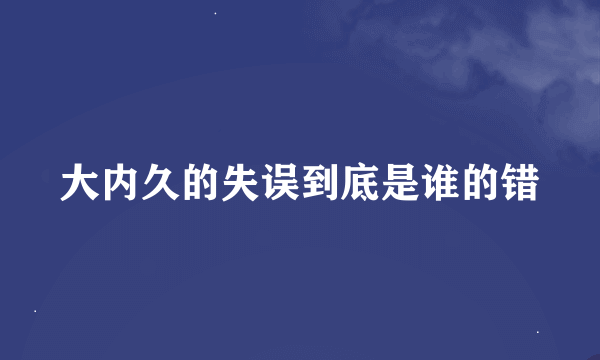 大内久的失误到底是谁的错